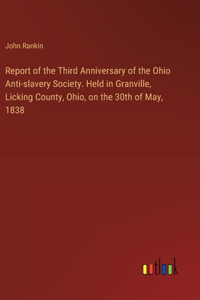 John Rankin

Report of the Third Anniversary of the Ohio Anti-slavery Society. Held in Granville, Licking County, Ohio, on the 30th of May, 1838

outlook